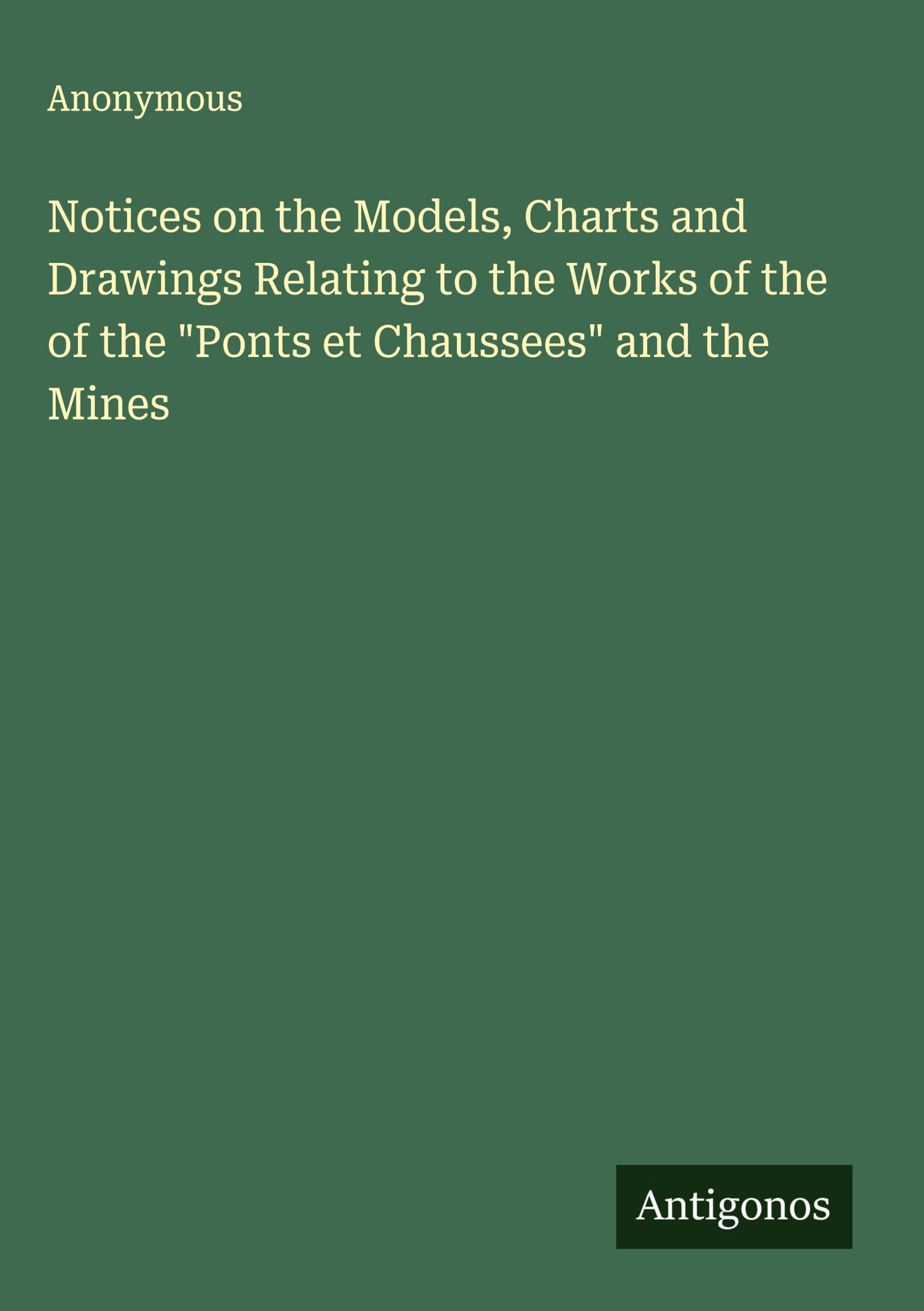 Anonymous

Notices on the Models, Charts and Drawings Relating to the Works of the of the "Ponts et Chaussees" and the Mines

Antigonos